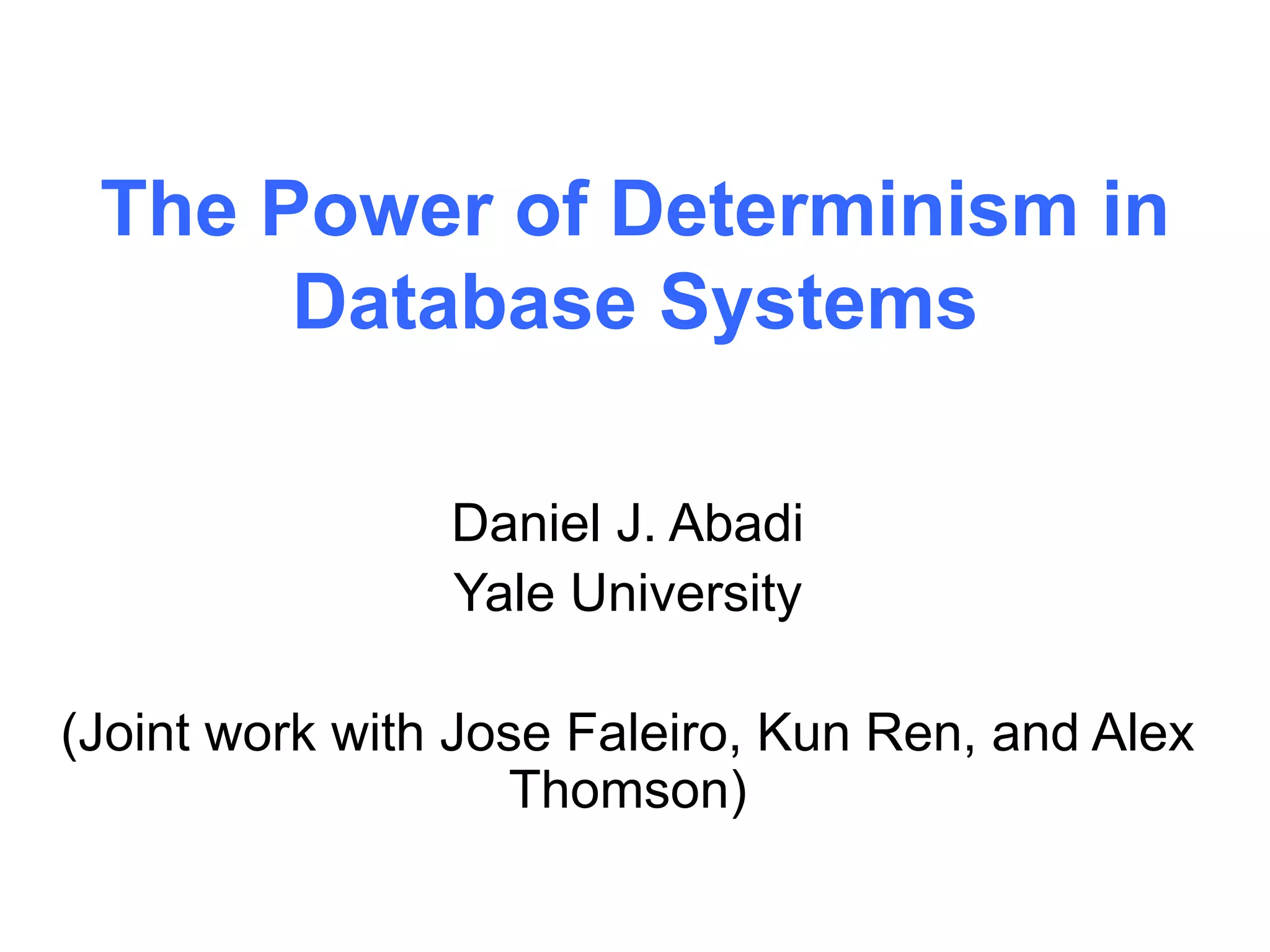 The Power of Determinism in Database Systems

Daniel J. Abadi
Yale University

(Joint work with Jose Faleiro, Kun Ren, and Alex Thomson)